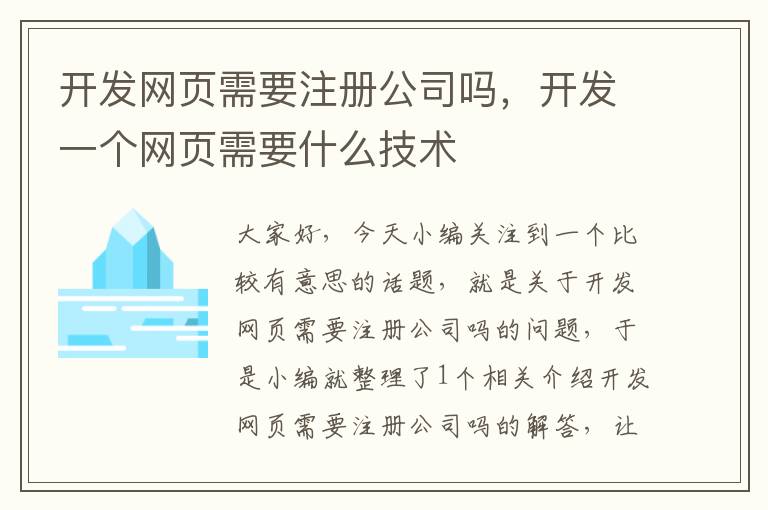 开发网页需要注册公司吗，开发一个网页需要什么技术

大家好，今天小编关注到一个比较有意思的话题，就是关于开发网页需要注册公司吗的问题，于是小编就整理了1个相关介绍开发网页需要注册公司吗的解答，让